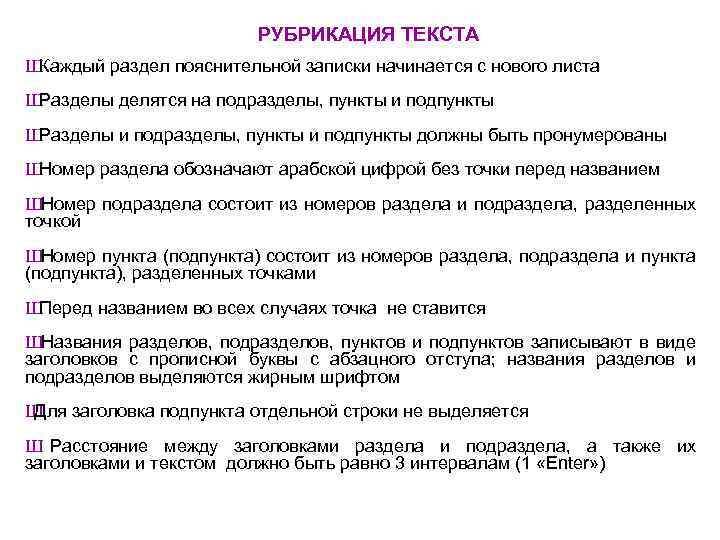 РУБРИКАЦИЯ ТЕКСТА

ШКаждый раздел пояснительной записки начинается с нового листа

ШРазделы делятся на подразделы, пункты и подпункты

ШРазделы и подразделы, пункты и подпункты должны быть пронумерованы

ШНомер раздела обозначают арабской цифрой без точки перед названием

ШНомер подраздела состоит из номеров раздела и подраздела, разделенных точкой

ШНомер пункта (подпункта) состоит из номеров раздела, подраздела и пункта (подпункта), разделенных точками

ШПеред названием во всех случаях точка не ставится

ШНазвания разделов, подразделов, пунктов и подпунктов записывают в виде заголовков с прописной буквы с абзацного отступа; названия разделов и подразделов выделяются жирным шрифтом

ШДля заголовка подпункта отдельной строки не выделяется

Ш Расстояние между заголовками раздела и подраздела, а также их заголовками и текстом должно быть равно 3 интервалам (1 «Enter»)